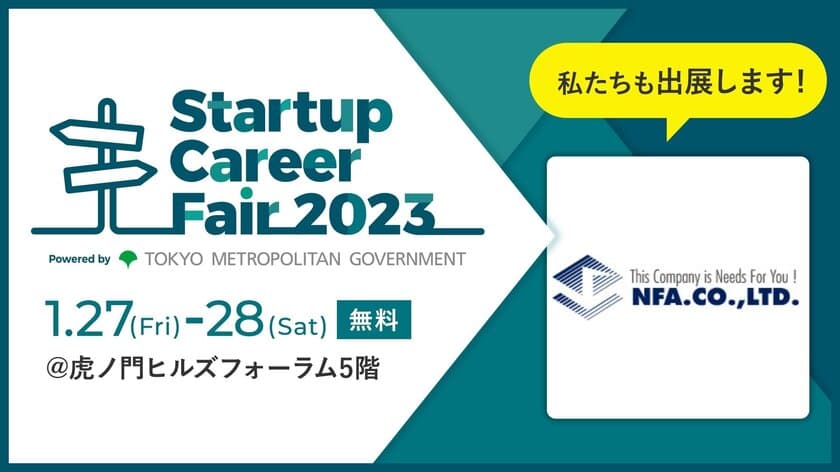 Startup Career Fair 2023

Powered by TOKYO METROPOLITAN GOVERNMENT

1.27(Fri)-28(Sat) 無料

@虎ノ門ヒルズフォーラム5階

私たちも出展します!

This Company is Needs For You !
NFA.CO.,LTD.